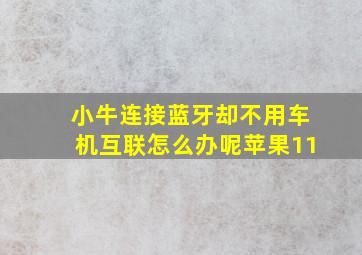 小牛连接蓝牙却不用车机互联怎么办呢苹果11